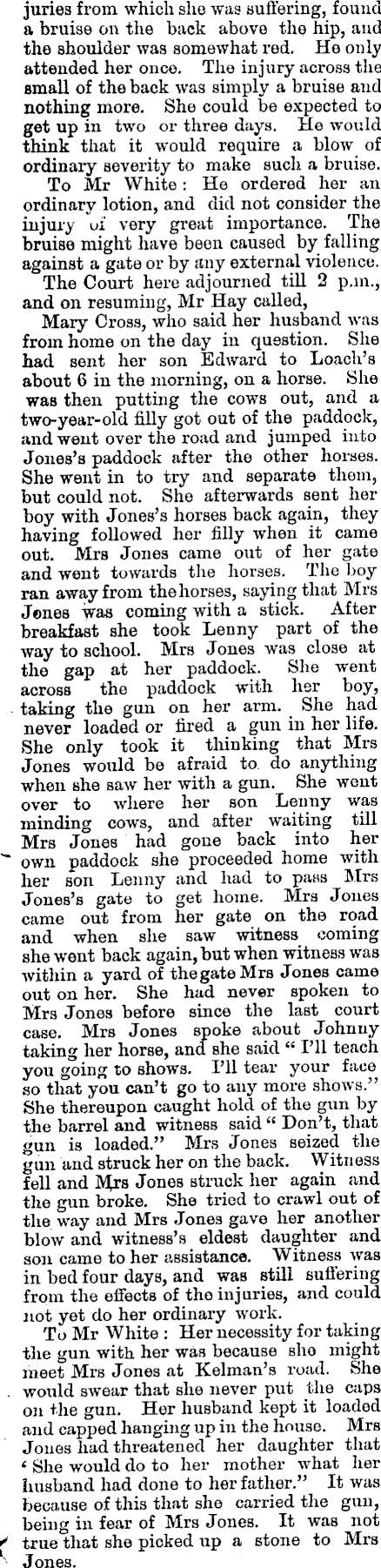 juries from which she was suffering, found a bruise on the back above the hip, and the shoulder was somewhat red. He only attended her once. The injury across the small of the back was simply a bruise and nothing more. She could be expected to get up in two or three days. He would think that it would require a blow of ordinary severity to make such a bruise.

To Mr White: He ordered her an ordinary lotion, and did not consider the injury of very great importance. The bruise might have been caused by falling against a gate or by any external violence.

The Court here adjourned till 2 p.m., and on resuming, Mr Hay called,

Mary Cross, who said her husband was from home on the day in question. She had sent her son Edward to Loach's about 6 in the morning, on a horse. She was then putting the cows out, and a two-year-old filly got out of the paddock, and went over the road and jumped into Jones's paddock after the other horses. She went in to try and separate them, but could not. She afterwards sent her boy with Jones's horses back again, they having followed her filly when it came out. Mrs Jones came out of her gate and went towards the horses. The boy ran away from the horses, saying that Mrs Jones was coming with a stick. After breakfast she took Lenny part of the way to school. Mrs Jones was close at the gap at her paddock. She went across the paddock with her boy, taking the gun on her arm. She had never loaded or fired a gun in her life. She only took it thinking that Mrs Jones would be afraid to do anything when she saw her with a gun. She went over to where her son Lenny was minding cows, and after waiting till Mrs Jones had gone back into her own paddock she proceeded home with her son Lenny and had to pass Mrs Jones's gate to get home. Mrs Jones came out from her gate on the road and when she saw witness coming she went back again, but when witness was within a yard of the gate Mrs Jones came out on her. She had never spoken to Mrs Jones before since the last court case. Mrs Jones spoke about Johnny taking her horse, and she said "I'll teach you going to shows. I'll tear your face so that you can't go to any more shows." She thereupon caught hold of the gun by the barrel and witness said "Don't, that gun is loaded." Mrs Jones seized the gun and struck her on the back. Witness fell and Mrs Jones struck her again and the gun broke. She tried to crawl out of the way and Mrs Jones gave her another blow and witness's eldest daughter and son came to her assistance. Witness was in bed four days, and was still suffering from the effects of the injuries, and could not yet do her ordinary work.

To Mr White: Her necessity for taking the gun with her was because she might meet Mrs Jones at Kelman's road. She would swear that she never put the caps on the gun. Her husband kept it loaded and capped hanging up in the house. Mrs Jones had threatened her daughter that 'She would do to her mother what her husband had done to her father." It was because of this that she carried the gun, being in fear of Mrs Jones. It was not true that she picked up a stone to Mrs Jones.